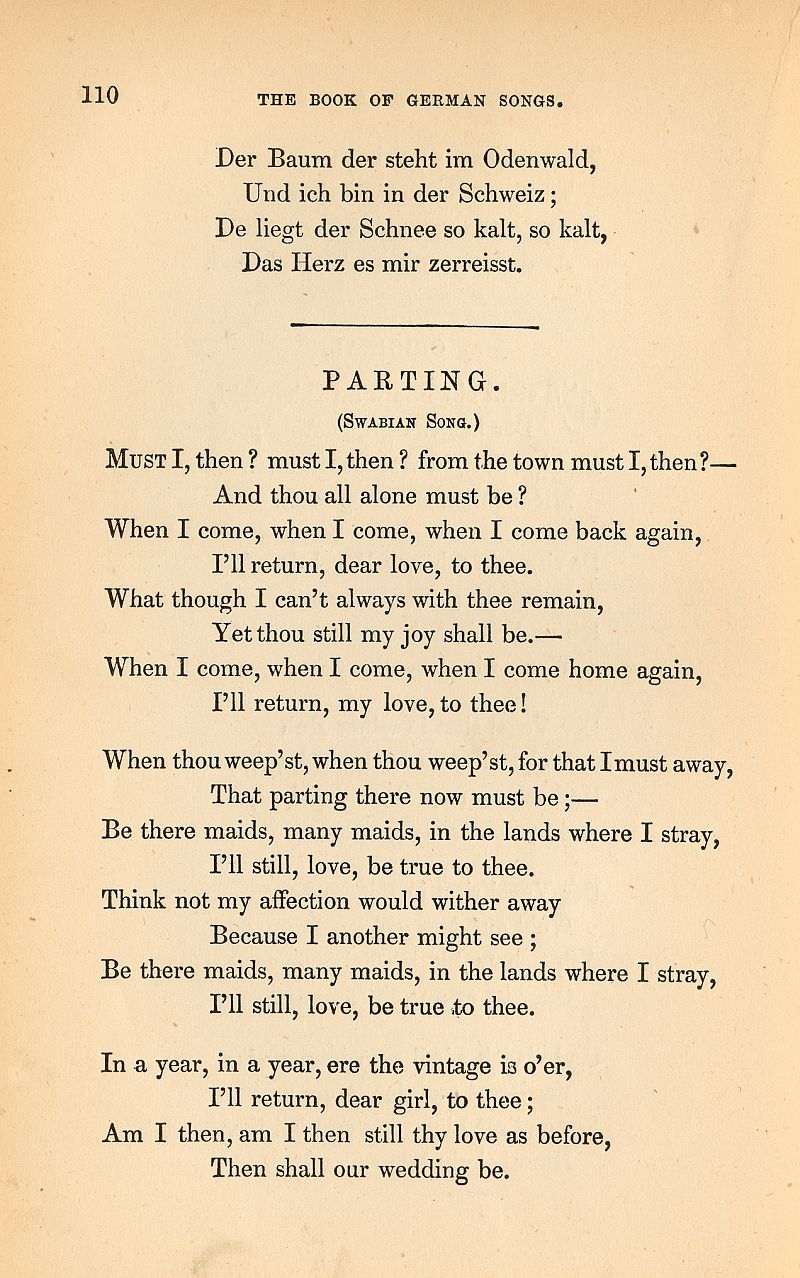 110 THE BOOK OF GERMAN SONGS.

Der Baum der steht im Odenwald,
Und ich bin in der Schweiz;
De liegt der Schnee so kalt, so kalt,
Das Herz es mir zerreisst.

PARTING.

(Swabian Song.)

Must I, then? must I, then? from the town must I, then?—
And thou all alone must be?
When I come, when I come, when I come back again,
I'll return, dear love, to thee.
What though I can't always with thee remain,
Yet thou still my joy shall be.—
When I come, when I come, when I come home again,
I'll return, my love, to thee!

When thou weep'st, when thou weep'st, for that I must away,
That parting there now must be;—
Be there maids, many maids, in the lands where I stray,
I'll still, love, be true to thee.
Think not my affection would wither away
Because I another might see;
Be there maids, many maids, in the lands where I stray,
I'll still, love, be true to thee.

In a year, in a year, ere the vintage is o'er,
I'll return, dear girl, to thee;
Am I then, am I then still thy love as before,
Then shall our wedding be.